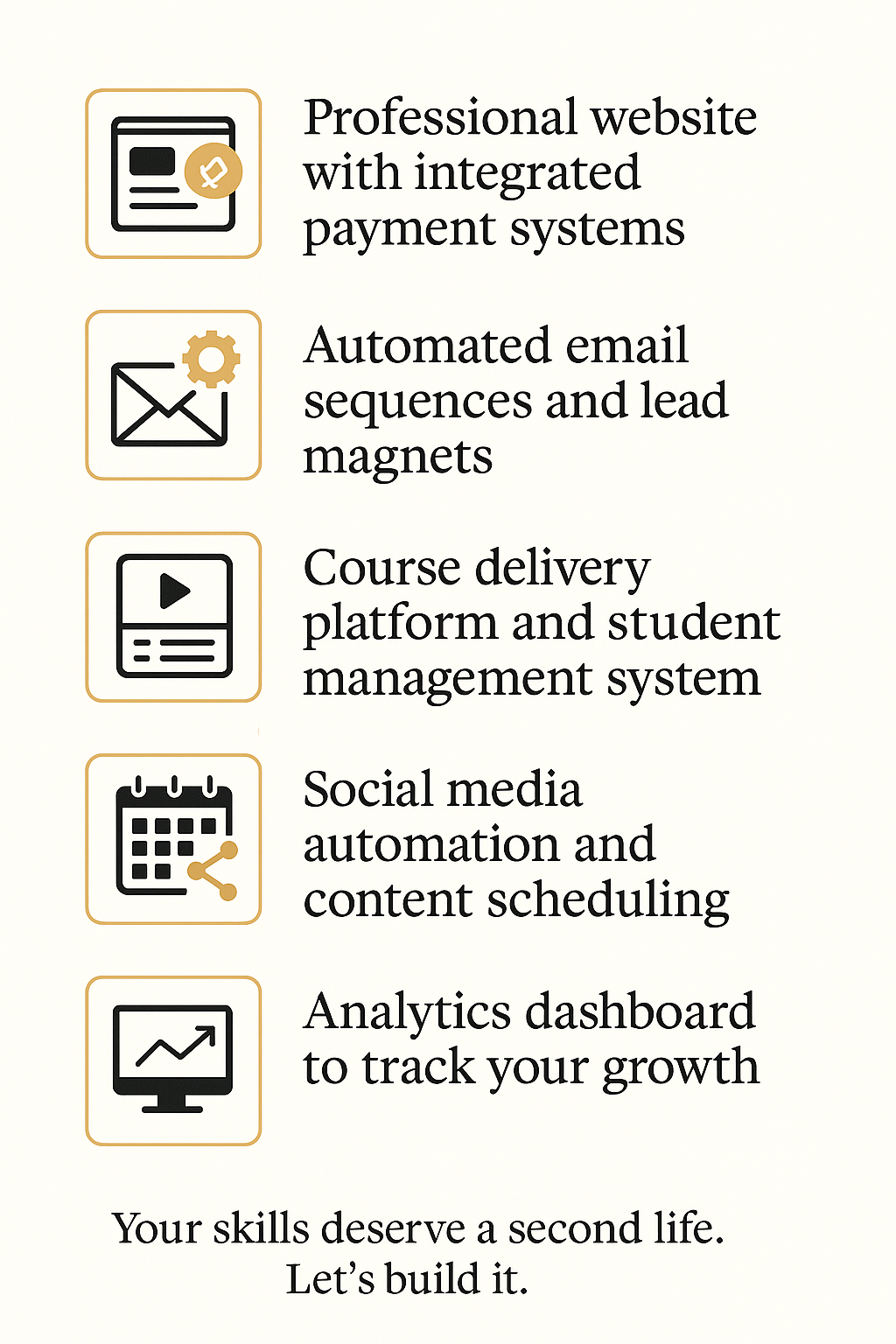 Professional website with integrated payment systems

Automated email sequences and lead magnets

Course delivery platform and student management system

Social media automation and content scheduling

Analytics dashboard to track your growth

Your skills deserve a second life.
Let's build it.